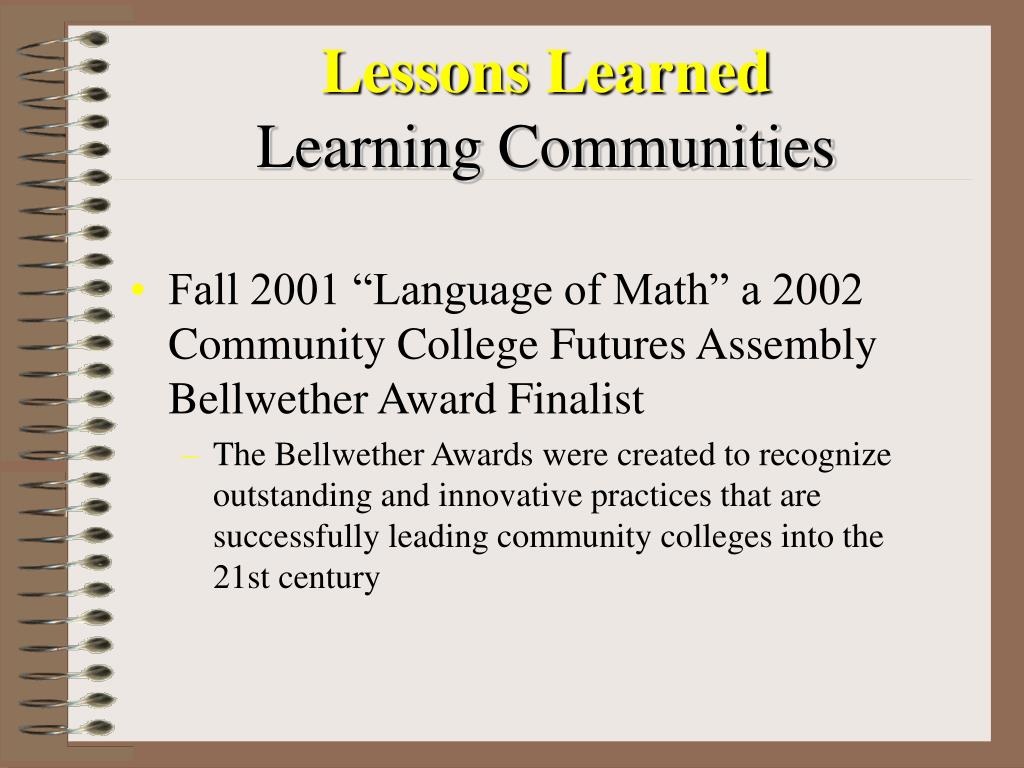 Lessons Learned
Learning Communities

• Fall 2001 “Language of Math” a 2002 Community College Futures Assembly Bellwether Award Finalist
– The Bellwether Awards were created to recognize outstanding and innovative practices that are successfully leading community colleges into the 21st century